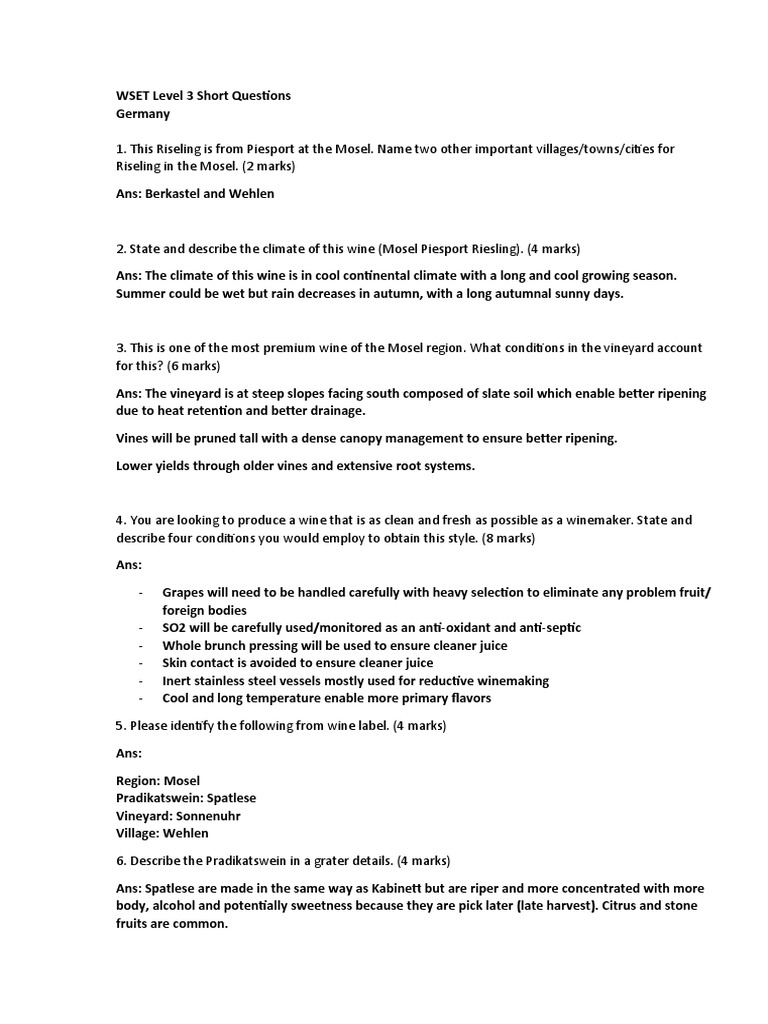 WSET Level 3 Short Questions
Germany

1. This Riseling is from Piesport at the Mosel. Name two other important villages/towns/cities for Riseling in the Mosel. (2 marks)

Ans: Berkastel and Wehlen

2. State and describe the climate of this wine (Mosel Piesport Riesling). (4 marks)

Ans: The climate of this wine is in cool continental climate with a long and cool growing season. Summer could be wet but rain decreases in autumn, with a long autumnal sunny days.

3. This is one of the most premium wine of the Mosel region. What conditions in the vineyard account for this? (6 marks)

Ans: The vineyard is at steep slopes facing south composed of slate soil which enable better ripening due to heat retention and better drainage.

Vines will be pruned tall with a dense canopy management to ensure better ripening.

Lower yields through older vines and extensive root systems.

4. You are looking to produce a wine that is as clean and fresh as possible as a winemaker. State and describe four conditions you would employ to obtain this style. (8 marks)

Ans:

- Grapes will need to be handled carefully with heavy selection to eliminate any problem fruit/ foreign bodies
- SO2 will be carefully used/monitored as an anti-oxidant and anti-septic
- Whole brunch pressing will be used to ensure cleaner juice
- Skin contact is avoided to ensure cleaner juice
- Inert stainless steel vessels mostly used for reductive winemaking
- Cool and long temperature enable more primary flavors

5. Please identify the following from wine label. (4 marks)

Ans:

Region: Mosel
Pradikatswein: Spatlese
Vineyard: Sonnenuhr
Village: Wehlen

6. Describe the Pradikatswein in a grater details. (4 marks)

Ans: Spatlese are made in the same way as Kabinett but are riper and more concentrated with more body, alcohol and potentially sweetness because they are pick later (late harvest). Citrus and stone fruits are common.